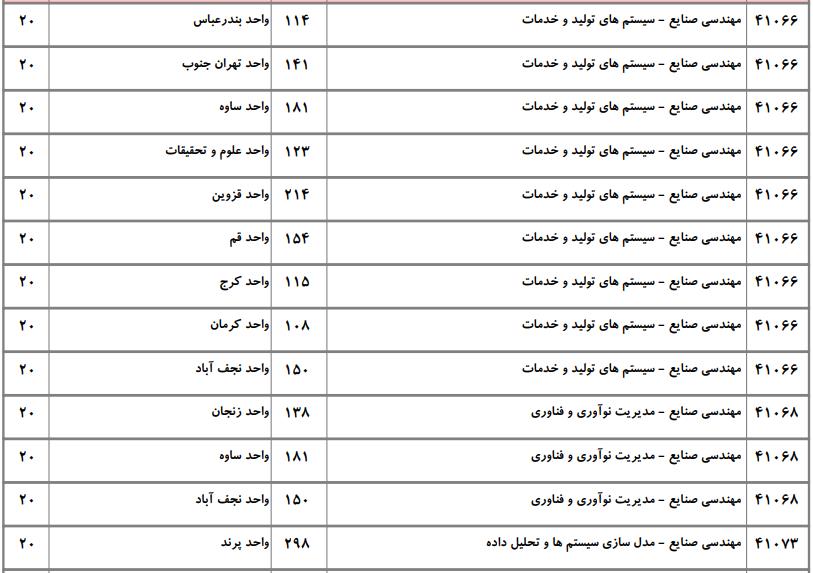 | ۴۱۰۶۶ | مهندسی صنایع - سیستم های تولید و خدمات | ۱۱۴ | واحد بندرعباس | ۲۰ |
|---|---|---|---|---|
| ۴۱۰۶۶ | مهندسی صنایع - سیستم های تولید و خدمات | ۱۴۱ | واحد تهران جنوب | ۲۰ |
| ۴۱۰۶۶ | مهندسی صنایع - سیستم های تولید و خدمات | ۱۸۱ | واحد ساوه | ۲۰ |
| ۴۱۰۶۶ | مهندسی صنایع - سیستم های تولید و خدمات | ۱۲۳ | واحد علوم و تحقیقات | ۲۰ |
| ۴۱۰۶۶ | مهندسی صنایع - سیستم های تولید و خدمات | ۲۱۴ | واحد قزوین | ۲۰ |
| ۴۱۰۶۶ | مهندسی صنایع - سیستم های تولید و خدمات | ۱۵۴ | واحد قم | ۲۰ |
| ۴۱۰۶۶ | مهندسی صنایع - سیستم های تولید و خدمات | ۱۱۵ | واحد کرج | ۲۰ |
| ۴۱۰۶۶ | مهندسی صنایع - سیستم های تولید و خدمات | ۱۰۸ | واحد کرمان | ۲۰ |
| ۴۱۰۶۶ | مهندسی صنایع - سیستم های تولید و خدمات | ۱۵۰ | واحد نجف آباد | ۲۰ |
| ۴۱۰۶۸ | مهندسی صنایع - مدیریت نوآوری و فناوری | ۱۳۸ | واحد زنجان | ۲۰ |
| ۴۱۰۶۸ | مهندسی صنایع - مدیریت نوآوری و فناوری | ۱۸۱ | واحد ساوه | ۲۰ |
| ۴۱۰۶۸ | مهندسی صنایع - مدیریت نوآوری و فناوری | ۱۵۰ | واحد نجف آباد | ۲۰ |
| ۴۱۰۷۳ | مهندسی صنایع - مدل سازی سیستم ها و تحلیل داده | ۲۹۸ | واحد پرند | ۲۰ |